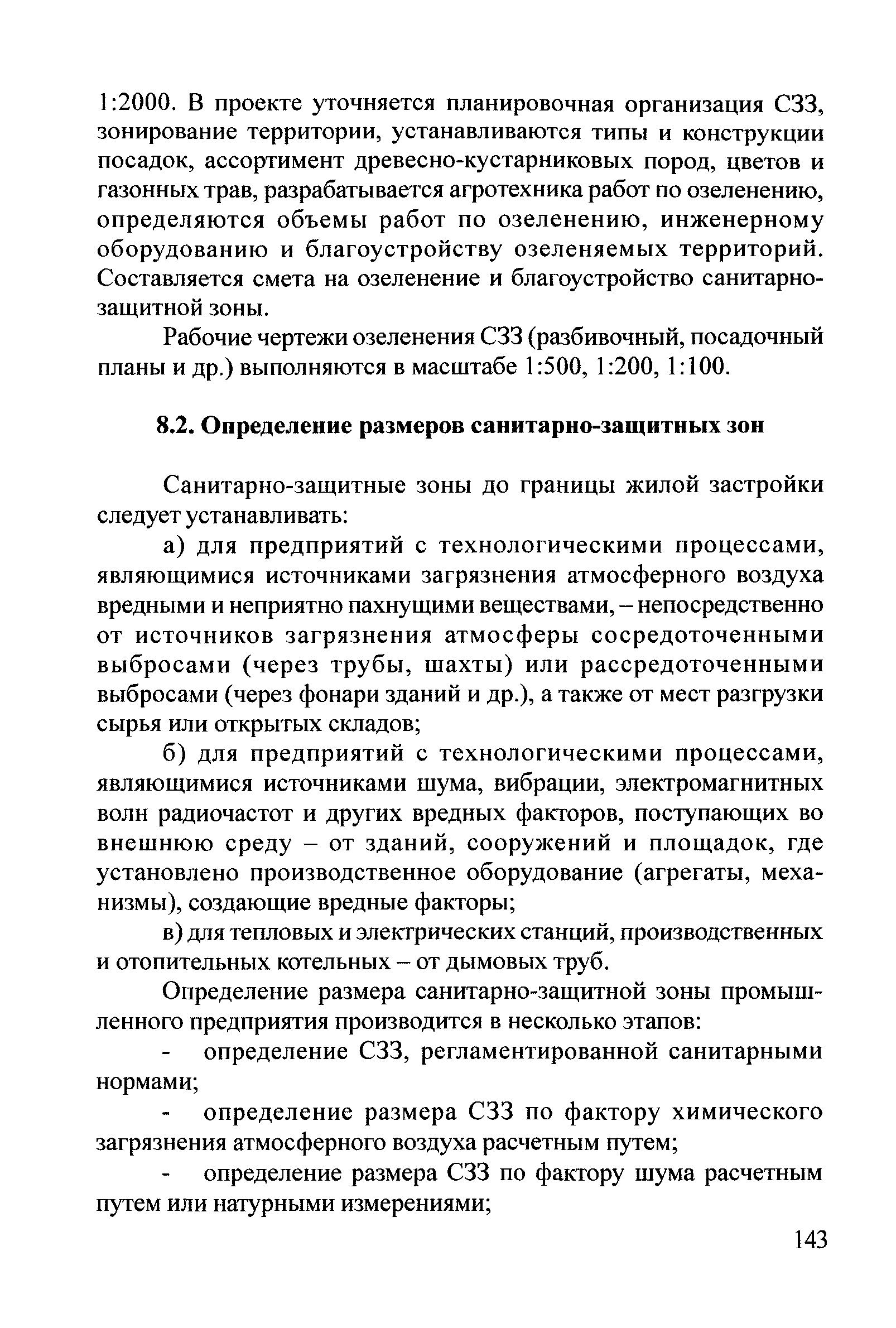 1:2000. В проекте уточняется планировочная организация СЗЗ, зонирование территории, устанавливаются типы и конструкции посадок, ассортимент древесно-кустарниковых пород, цветов и газонных трав, разрабатывается агротехника работ по озеленению, определяются объемы работ по озеленению, инженерному оборудованию и благоустройству озеленяемых территорий. Составляется смета на озеленение и благоустройство санитарно-защитной зоны.

Рабочие чертежи озеленения СЗЗ (разбивочный, посадочный планы и др.) выполняются в масштабе 1:500, 1:200, 1:100.

8.2. Определение размеров санитарно-защитных зон

Санитарно-защитные зоны до границы жилой застройки следует устанавливать:

а) для предприятий с технологическими процессами, являющимися источниками загрязнения атмосферного воздуха вредными и неприятно пахнущими веществами, – непосредственно от источников загрязнения атмосферы сосредоточенными выбросами (через трубы, шахты) или рассредоточенными выбросами (через фонари зданий и др.), а также от мест разгрузки сырья или открытых складов;

б) для предприятий с технологическими процессами, являющимися источниками шума, вибрации, электромагнитных волн радиочастот и других вредных факторов, поступающих во внешнюю среду – от зданий, сооружений и площадок, где установлено производственное оборудование (агрегаты, механизмы), создающие вредные факторы;

в) для тепловых и электрических станций, производственных и отопительных котельных – от дымовых труб.

Определение размера санитарно-защитной зоны промышленного предприятия производится в несколько этапов:

- определение СЗЗ, регламентированной санитарными нормами;

- определение размера СЗЗ по фактору химического загрязнения атмосферного воздуха расчетным путем;

- определение размера СЗЗ по фактору шума расчетным путем или натурными измерениями;

143